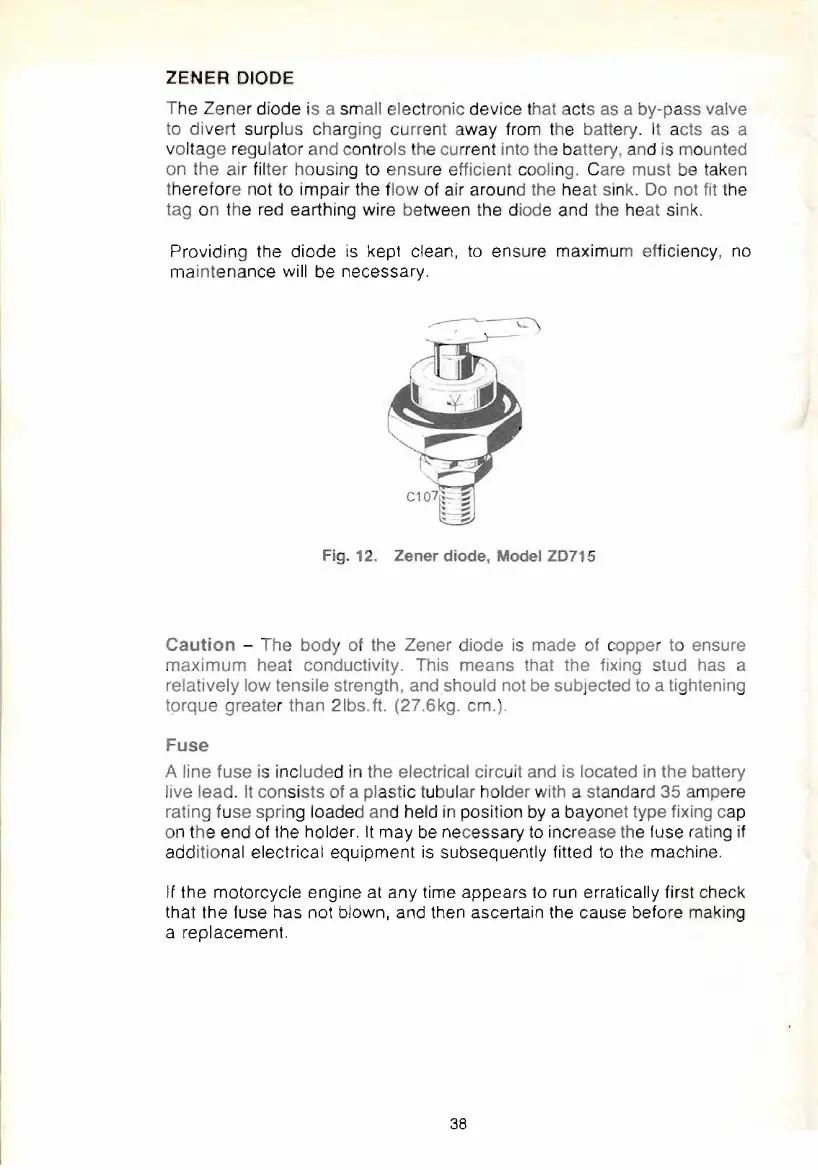 ZENER DIODE

The Zener diode is a small electronic device that acts as a by-pass valve to divert surplus charging current away from the battery. It acts as a voltage regulator and controls the current into the battery, and is mounted on the air filter housing to ensure efficient cooling. Care must be taken therefore not to impair the flow of air around the heat sink. Do not fit the tag on the red earthing wire between the diode and the heat sink.

Providing the diode is kept clean, to ensure maximum efficiency, no maintenance will be necessary.

C107

Fig. 12. Zener diode, Model ZD715

Caution – The body of the Zener diode is made of copper to ensure maximum heat conductivity. This means that the fixing stud has a relatively low tensile strength, and should not be subjected to a tightening torque greater than 2lbs.ft. (27.6kg. cm.).

Fuse

A line fuse is included in the electrical circuit and is located in the battery live lead. It consists of a plastic tubular holder with a standard 35 ampere rating fuse spring loaded and held in position by a bayonet type fixing cap on the end of the holder. It may be necessary to increase the fuse rating if additional electrical equipment is subsequently fitted to the machine.

If the motorcycle engine at any time appears to run erratically first check that the fuse has not blown, and then ascertain the cause before making a replacement.

38